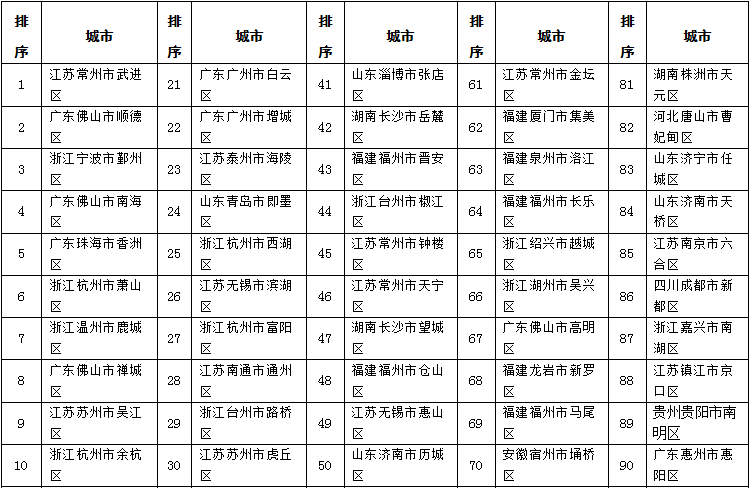 | 排序 | 城市 | 排序 | 城市 | 排序 | 城市 | 排序 | 城市 | 排序 | 城市 |
|---|---|---|---|---|---|---|---|---|---|
| 1 | 江苏常州市武进区 | 21 | 广东广州市白云区 | 41 | 山东淄博市张店区 | 61 | 江苏常州市金坛区 | 81 | 湖南株洲市天元区 |
| 2 | 广东佛山市顺德区 | 22 | 广东广州市增城区 | 42 | 湖南长沙市岳麓区 | 62 | 福建厦门市集美区 | 82 | 河北唐山市曹妃甸区 |
| 3 | 浙江宁波市鄞州区 | 23 | 江苏泰州市海陵区 | 43 | 福建福州市晋安区 | 63 | 福建泉州市洛江区 | 83 | 山东济宁市任城区 |
| 4 | 广东佛山市南海区 | 24 | 山东青岛市即墨区 | 44 | 浙江台州市椒江区 | 64 | 福建福州市长乐区 | 84 | 山东济南市天桥区 |
| 5 | 广东珠海市香洲区 | 25 | 浙江杭州市西湖区 | 45 | 江苏常州市钟楼区 | 65 | 浙江绍兴市越城区 | 85 | 江苏南京市六合区 |
| 6 | 浙江杭州市萧山区 | 26 | 江苏无锡市滨湖区 | 46 | 江苏常州市天宁区 | 66 | 浙江湖州市吴兴区 | 86 | 四川成都市新都区 |
| 7 | 浙江温州市鹿城区 | 27 | 浙江杭州市富阳区 | 47 | 湖南长沙市望城区 | 67 | 广东佛山市高明区 | 87 | 浙江嘉兴市南湖区 |
| 8 | 广东佛山市禅城区 | 28 | 江苏南通市通州区 | 48 | 福建福州市仓山区 | 68 | 福建龙岩市新罗区 | 88 | 江苏镇江市京口区 |
| 9 | 江苏苏州市吴江区 | 29 | 浙江台州市路桥区 | 49 | 江苏无锡市惠山区 | 69 | 福建福州市马尾区 | 89 | 贵州贵阳市南明区 |
| 10 | 浙江杭州市余杭区 | 30 | 江苏苏州市虎丘区 | 50 | 山东济南市历城区 | 70 | 安徽宿州市埇桥区 | 90 | 广东惠州市惠阳区 |